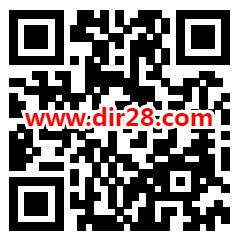 www.dir28.com